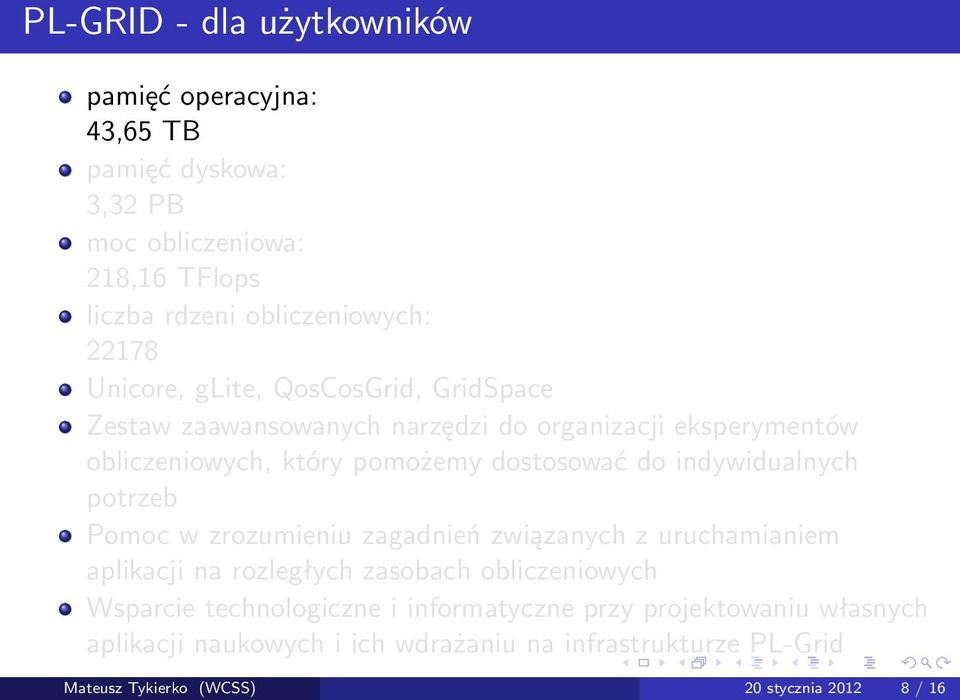 PL-GRID - dla użytkowników

pamięć operacyjna: 43,65 TB

pamięć dyskowa: 3,32 PB

moc obliczeniowa: 218,16 TFlops

liczba rdzeni obliczeniowych: 22178

Unicore, gLite, QosCosGrid, GridSpace

Zestaw zaawansowanych narzędzi do organizacji eksperymentów obliczeniowych, który pomożemy dostosować do indywidualnych potrzeb

Pomoc w zrozumieniu zagadnień związanych z uruchamianiem aplikacji na rozległych zasobach obliczeniowych

Wsparcie technologiczne i informatyczne przy projektowaniu własnych aplikacji naukowych i ich wdrażaniu na infrastrukturze PL-Grid

Mateusz Tykierko (WCSS) 20 stycznia 2012 8 / 16